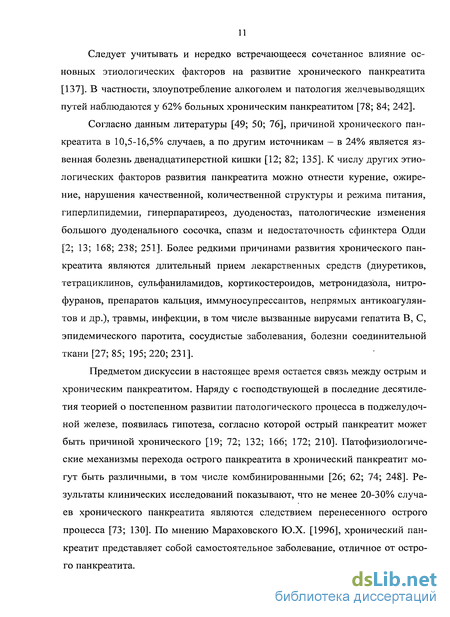 11

Следует учитывать и нередко встречающееся сочетанное влияние основных этиологических факторов на развитие хронического панкреатита [137]. В частности, злоупотребление алкоголем и патология желчевыводящих путей наблюдаются у 62% больных хроническим панкреатитом [78; 84; 242].

Согласно данным литературы [49; 50; 76], причиной хронического панкреатита в 10,5-16,5% случаев, а по другим источникам – в 24% является язвенная болезнь двенадцатиперстной кишки [12; 82; 135]. К числу других этиологических факторов развития панкреатита можно отнести курение, ожирение, нарушения качественной, количественной структуры и режима питания, гиперлипидемии, гиперпаратиреоз, дуоденостаз, патологические изменения большого дуоденального сосочка, спазм и недостаточность сфинктера Одди [2; 13; 168; 238; 251]. Более редкими причинами развития хронического панкреатита являются длительный прием лекарственных средств (диуретиков, тетрациклинов, сульфаниламидов, кортикостероидов, метронидазола, нитрофуранов, препаратов кальция, иммуносупрессантов, непрямых антикоагулянтов и др.), травмы, инфекции, в том числе вызванные вирусами гепатита В, С, эпидемического паротита, сосудистые заболевания, болезни соединительной ткани [27; 85; 195; 220; 231].

Предметом дискуссии в настоящее время остается связь между острым и хроническим панкреатитом. Наряду с господствующей в последние десятилетия теорией о постепенном развитии патологического процесса в поджелудочной железе, появилась гипотеза, согласно которой острый панкреатит может быть причиной хронического [19; 72; 132; 166; 172; 210]. Патофизиологические механизмы перехода острого панкреатита в хронический панкреатит могут быть различными, в том числе комбинированными [26; 62; 74; 248]. Результаты клинических исследований показывают, что не менее 20-30% случаев хронического панкреатита являются следствием перенесенного острого процесса [73; 130]. По мнению Мараховского Ю.Х. [1996], хронический панкреатит представляет собой самостоятельное заболевание, отличное от острого панкреатита.

dsLib.net
библиотека диссертаций